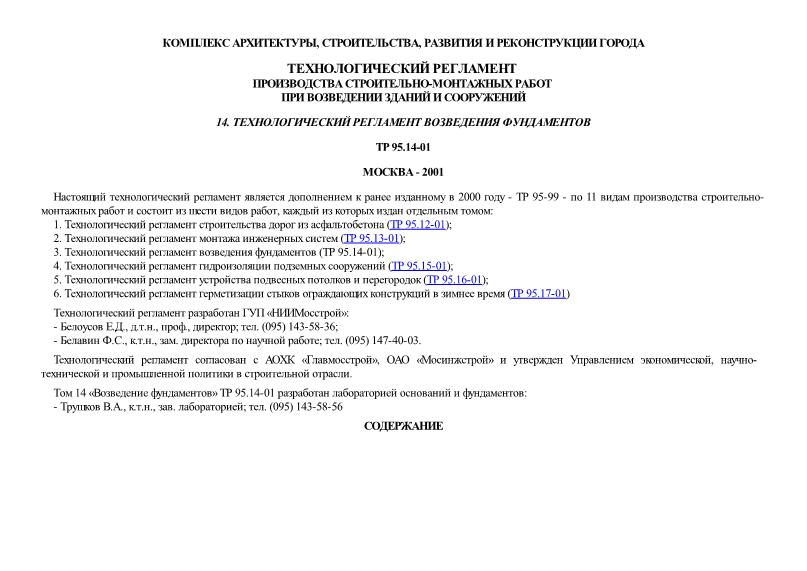 КОМПЛЕКС АРХИТЕКТУРЫ, СТРОИТЕЛЬСТВА, РАЗВИТИЯ И РЕКОНСТРУКЦИИ ГОРОДА

ТЕХНОЛОГИЧЕСКИЙ РЕГЛАМЕНТ
ПРОИЗВОДСТВА СТРОИТЕЛЬНО-МОНТАЖНЫХ РАБОТ
ПРИ ВОЗВЕДЕНИИ ЗДАНИЙ И СООРУЖЕНИЙ

14. ТЕХНОЛОГИЧЕСКИЙ РЕГЛАМЕНТ ВОЗВЕДЕНИЯ ФУНДАМЕНТОВ

ТР 95.14-01

МОСКВА - 2001

Настоящий технологический регламент является дополнением к ранее изданному в 2000 году - ТР 95-99 - по 11 видам производства строительно-монтажных работ и состоит из шести видов работ, каждый из которых издан отдельным томом:
1. Технологический регламент строительства дорог из асфальтобетона (ТР 95.12-01);
2. Технологический регламент монтажа инженерных систем (ТР 95.13-01);
3. Технологический регламент возведения фундаментов (ТР 95.14-01);
4. Технологический регламент гидроизоляции подземных сооружений (ТР 95.15-01);
5. Технологический регламент устройства подвесных потолков и перегородок (ТР 95.16-01);
6. Технологический регламент герметизации стыков ограждающих конструкций в зимнее время (ТР 95.17-01)

Технологический регламент разработан ГУП «НИИМосстрой»:
- Белоусов Е.Д., д.т.н., проф., директор; тел. (095) 143-58-36;
- Белавин Ф.С., к.т.н., зам. директора по научной работе; тел. (095) 147-40-03.

Технологический регламент согласован с АОХК «Главмосстрой», ОАО «Мосинжстрой» и утвержден Управлением экономической, научно-технической и промышленной политики в строительной отрасли.

Том 14 «Возведение фундаментов» ТР 95.14-01 разработан лабораторией оснований и фундаментов:
- Трушков В.А., к.т.н., зав. лабораторией; тел. (095) 143-58-56

СОДЕРЖАНИЕ